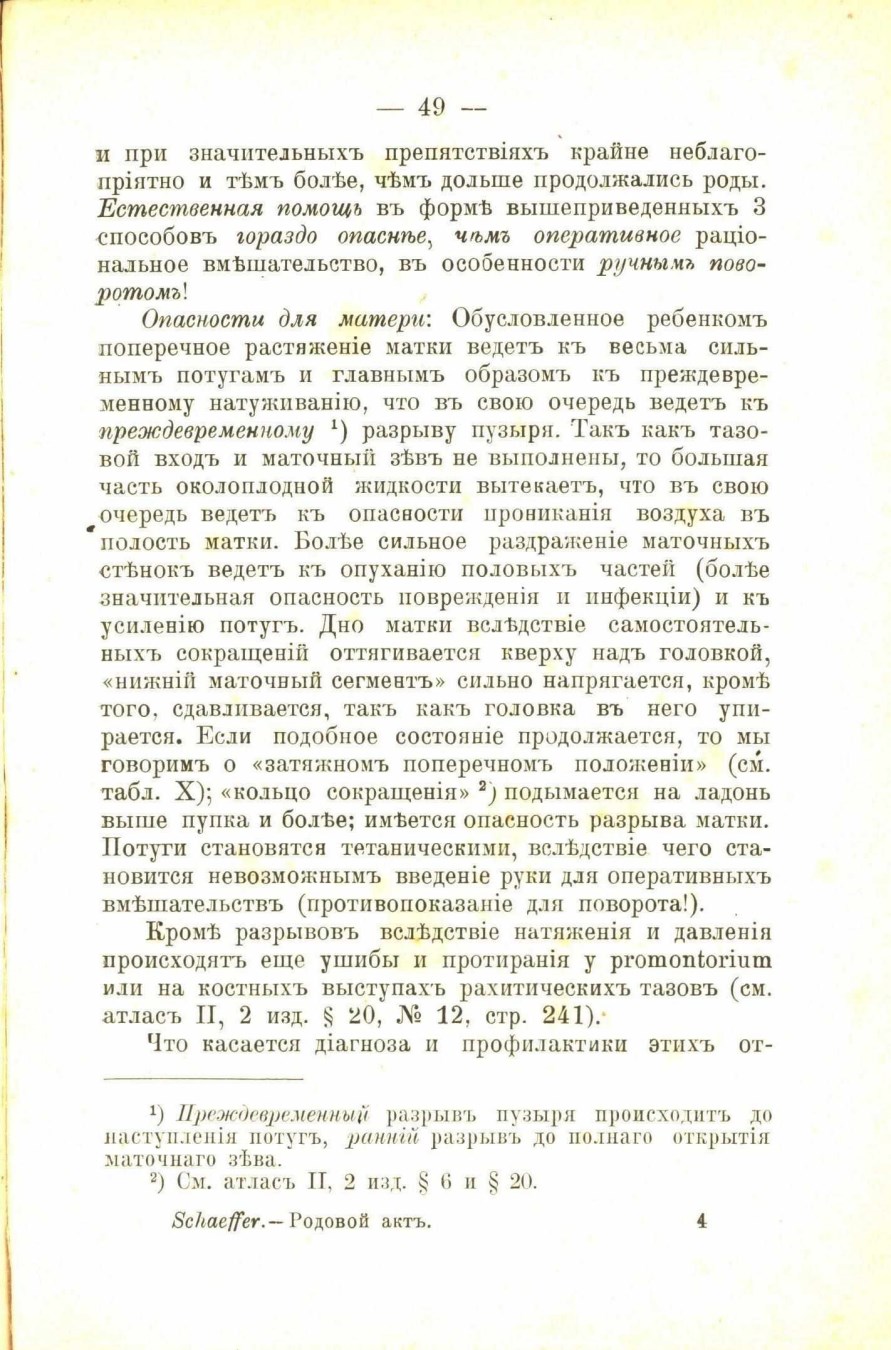 — 49 —

и при значительныхъ препятствіяхъ крайне неблагопріятно и тѣмъ болѣе, чѣмъ дольше продолжались роды. Естественная помощь въ формѣ вышеприведенныхъ 3 способовъ гораздо опаснѣе, чѣмъ оперативное раціональное вмѣшательство, въ особенности ручнымъ поворотомъ!

Опасности для матери: Обусловленное ребенкомъ поперечное растяженіе матки ведетъ къ весьма сильнымъ потугамъ и главнымъ образомъ къ преждевременному натуживанію, что въ свою очередь ведетъ къ преждевременному $^1$) разрыву пузыря. Такъ какъ тазовой входъ и маточный зѣвъ не выполнены, то большая часть околоплодной жидкости вытекаетъ, что въ свою очередь ведетъ къ опасности прониканія воздуха въ полость матки. Болѣе сильное раздраженіе маточныхъ стѣнокъ ведетъ къ опуханію половыхъ частей (болѣе значительная опасность поврежденія и инфекціи) и къ усиленію потугъ. Дно матки вслѣдствіе самостоятельныхъ сокращеній оттягивается кверху надъ головкой, «нижній маточный сегментъ» сильно напрягается, кромѣ того, сдавливается, такъ какъ головка въ него упирается. Если подобное состояніе продолжается, то мы говоримъ о «затяжномъ поперечномъ положеніи» (см. табл. X); «кольцо сокращенія» $^2$) подымается на ладонь выше пупка и болѣе; имѣется опасность разрыва матки. Потуги становятся тетаническими, вслѣдствіе чего становится невозможнымъ введеніе руки для оперативныхъ вмѣшательствъ (противопоказаніе для поворота!).

Кромѣ разрывовъ вслѣдствіе натяженія и давленія происходятъ еще ушибы и протиранія у promontorium или на костныхъ выступахъ рахитическихъ тазовъ (см. атласъ II, 2 изд. § 20, № 12, стр. 241).

Что касается діагноза и профилактики этихъ от-

$^1$) Преждевременный разрывъ пузыря происходитъ до наступленія потугъ, ранній разрывъ до полнаго открытія маточнаго зѣва.
$^2$) См. атласъ II, 2 изд. § 6 и § 20.

Schaeffer.— Родовой актъ. 4